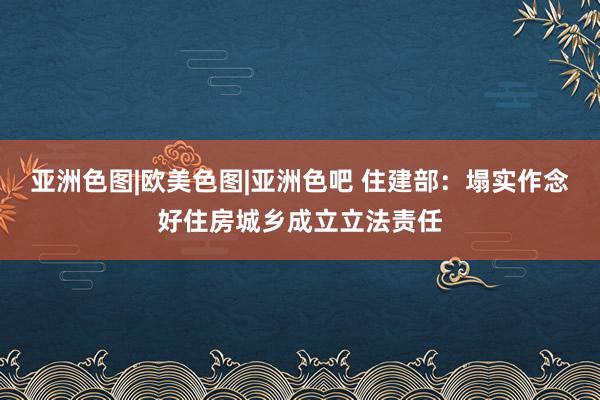 亚洲色图|欧美色图|亚洲色吧 住建部：塌实作念好住房城乡成立立法责任